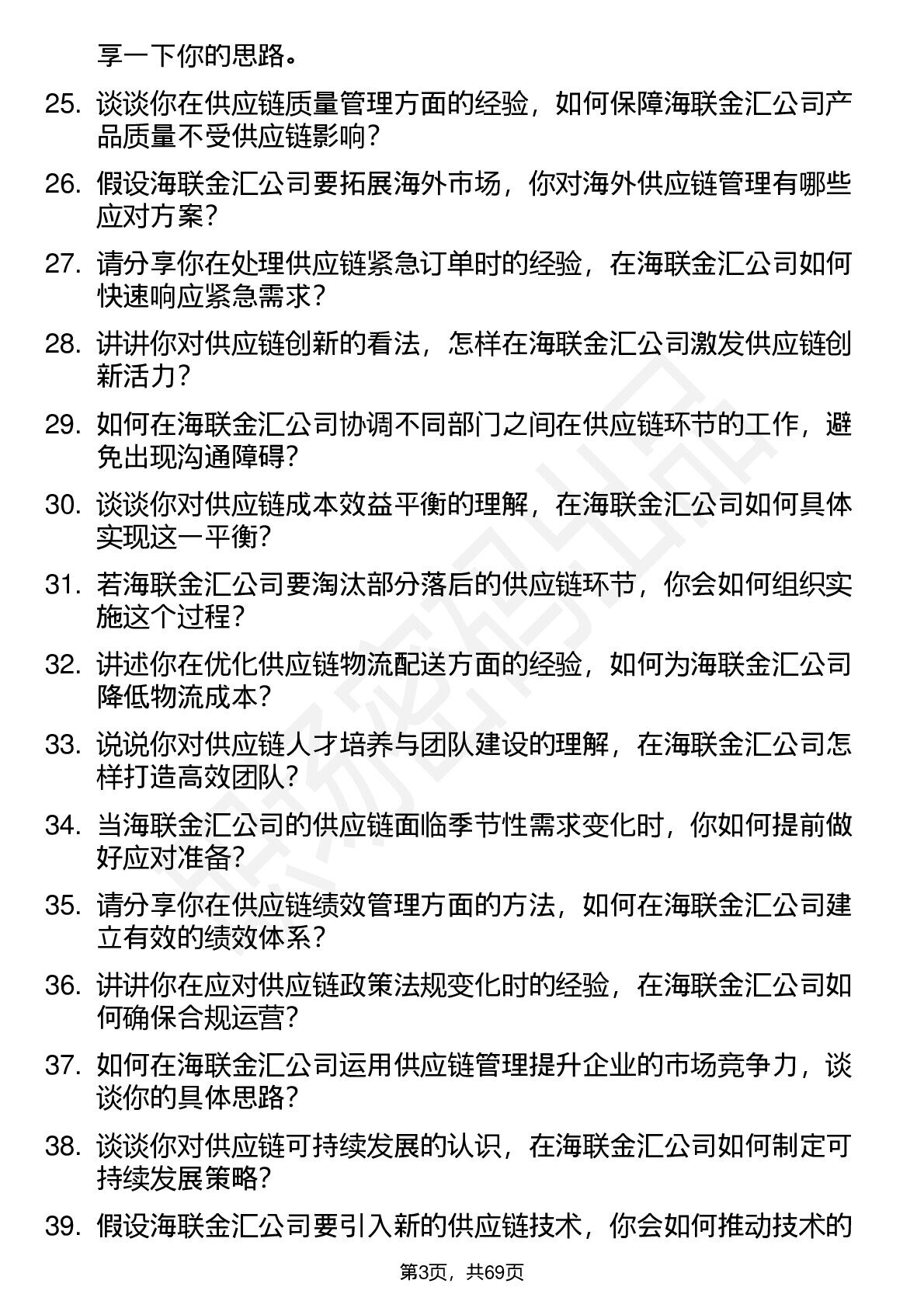 享一下你的思路。

25. 谈谈你在供应链质量管理方面的经验，如何保障海联金汇公司产品质量不受供应链影响？

26. 假设海联金汇公司要拓展海外市场，你对海外供应链管理有哪些应对方案？

27. 请分享你在处理供应链紧急订单时的经验，在海联金汇公司如何快速响应紧急需求？

28. 讲讲你对供应链创新的看法，怎样在海联金汇公司激发供应链创新活力？

29. 如何在海联金汇公司协调不同部门之间在供应链环节的工作，避免出现沟通障碍？

30. 谈谈你对供应链成本效益平衡的理解，在海联金汇公司如何具体实现这一平衡？

31. 若海联金汇公司要淘汰部分落后的供应链环节，你会如何组织实施这个过程？

32. 讲述你在优化供应链物流配送方面的经验，如何为海联金汇公司降低物流成本？

33. 说说你对供应链人才培养与团队建设的理解，在海联金汇公司怎样打造高效团队？

34. 当海联金汇公司的供应链面临季节性需求变化时，你如何提前做好应对准备？

35. 请分享你在供应链绩效管理方面的方法，如何在海联金汇公司建立有效的绩效体系？

36. 讲讲你在应对供应链政策法规变化时的经验，在海联金汇公司如何确保合规运营？

37. 如何在海联金汇公司运用供应链管理提升企业的市场竞争力，谈谈你的具体思路？

38. 谈谈你对供应链可持续发展的认识，在海联金汇公司如何制定可持续发展策略？

39. 假设海联金汇公司要引入新的供应链技术，你会如何推动技术的

第3页，共69页